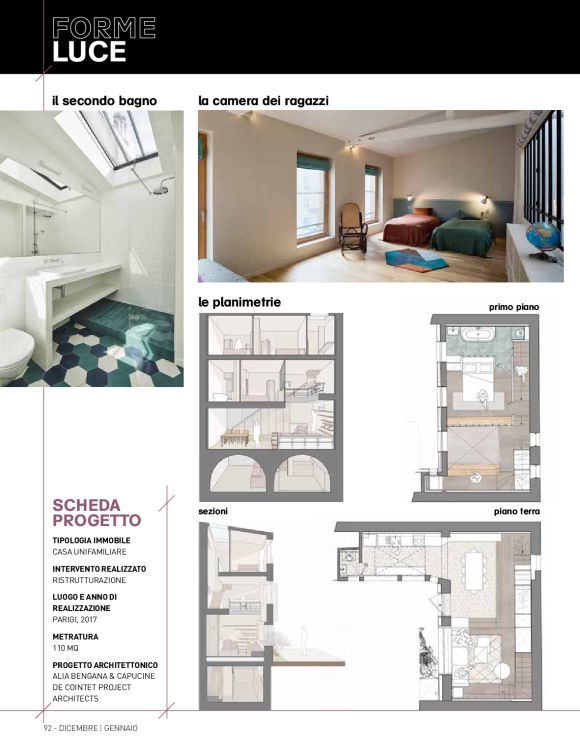 FORME
LUCE

il secondo bagno

la camera dei ragazzi

le planimetrie

primo piano

sezioni

piano terra

SCHEDA PROGETTO

TIPOLOGIA IMMOBILE
CASA UNIFAMILIARE

INTERVENTO REALIZZATO
RISTRUTTURAZIONE

LUOGO E ANNO DI REALIZZAZIONE
PARIGI, 2017

METRATURA
110 MQ

PROGETTO ARCHITETTONICO
ALIA BENGANA & CAPUCINE DE COINTET PROJECT ARCHITECTS

92 - DICEMBRE | GENNAIO